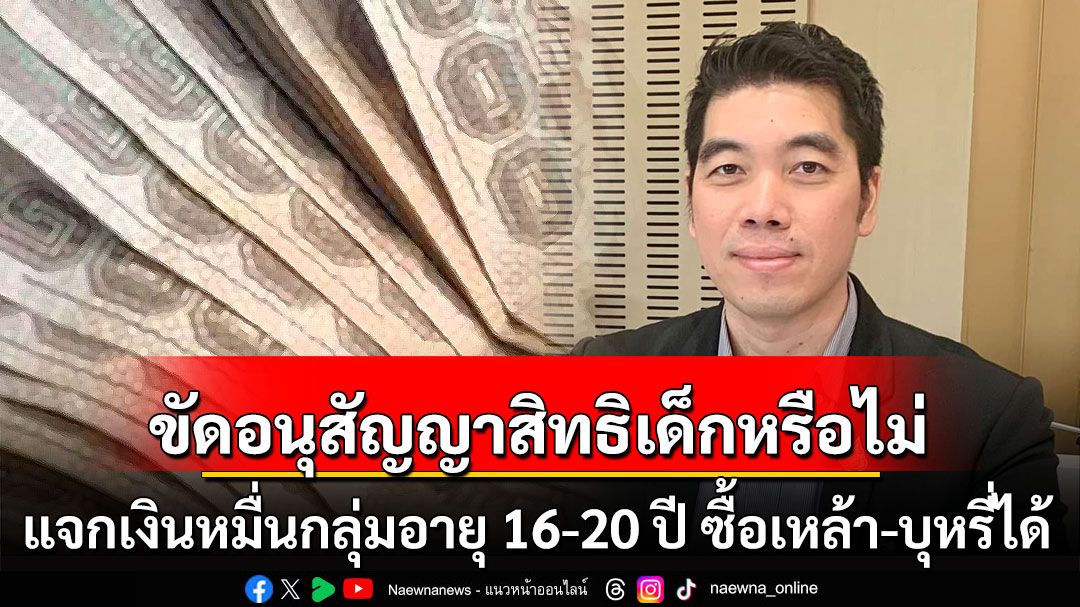 ขัดอนุสัญญาสิทธิเด็กหรือไม่

แจกเงินหมื่นกลุ่มอายุ 16-20 ปี ซื้อเหล้า-บุหรี่ได้

Naewnanews - แนวหน้าออนไลน์

naewna_online